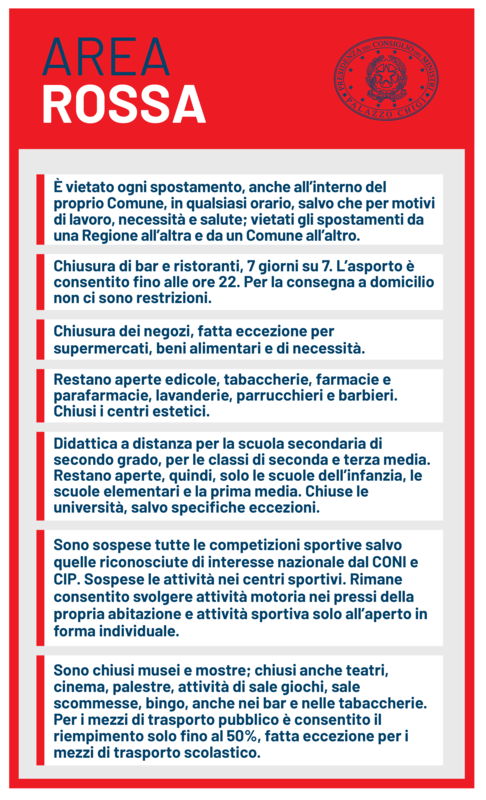 AREA
ROSSA

PRESIDENZA DEL CONSIGLIO DEI MINISTRI
PALAZZO CHIGI

È vietato ogni spostamento, anche all'interno del proprio Comune, in qualsiasi orario, salvo che per motivi di lavoro, necessità e salute; vietati gli spostamenti da una Regione all'altra e da un Comune all'altro.

Chiusura di bar e ristoranti, 7 giorni su 7. L'asporto è consentito fino alle ore 22. Per la consegna a domicilio non ci sono restrizioni.

Chiusura dei negozi, fatta eccezione per supermercati, beni alimentari e di necessità.

Restano aperte edicole, tabaccherie, farmacie e parafarmacie, lavanderie, parrucchieri e barbieri. Chiusi i centri estetici.

Didattica a distanza per la scuola secondaria di secondo grado, per le classi di seconda e terza media. Restano aperte, quindi, solo le scuole dell'infanzia, le scuole elementari e la prima media. Chiuse le università, salvo specifiche eccezioni.

Sono sospese tutte le competizioni sportive salvo quelle riconosciute di interesse nazionale dal CONI e CIP. Sospese le attività nei centri sportivi. Rimane consentito svolgere attività motoria nei pressi della propria abitazione e attività sportiva solo all'aperto in forma individuale.

Sono chiusi musei e mostre; chiusi anche teatri, cinema, palestre, attività di sale giochi, sale scommesse, bingo, anche nei bar e nelle tabaccherie. Per i mezzi di trasporto pubblico è consentito il riempimento solo fino al 50%, fatta eccezione per i mezzi di trasporto scolastico.